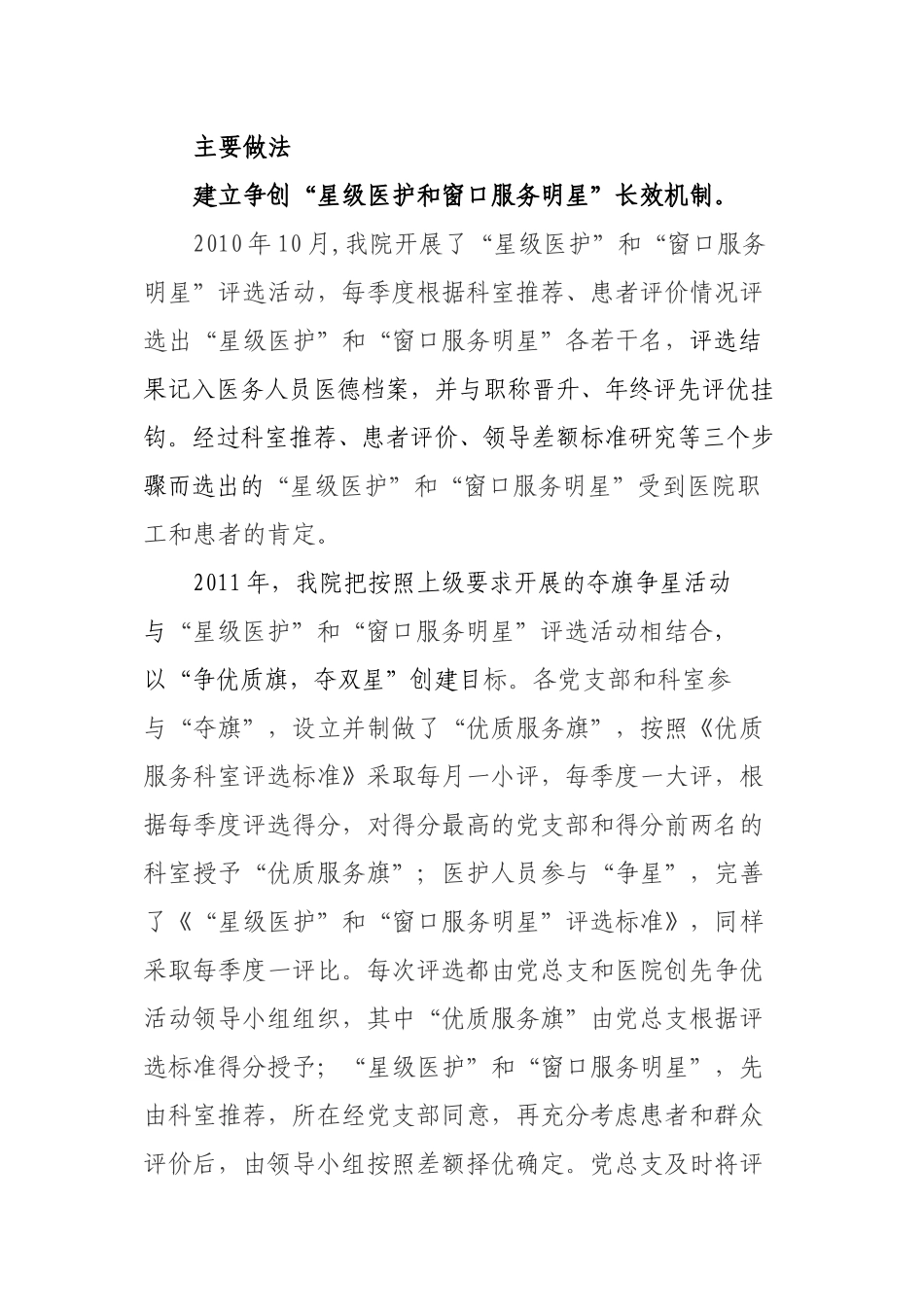 主要做法

建立争创“星级医护和窗口服务明星”长效机制。

2010年10月,我院开展了“星级医护”和“窗口服务明星”评选活动，每季度根据科室推荐、患者评价情况评选出“星级医护”和“窗口服务明星”各若干名，评选结果记入医务人员医德档案，并与职称晋升、年终评先评优挂钩。经过科室推荐、患者评价、领导差额标准研究等三个步骤而选出的“星级医护”和“窗口服务明星”受到医院职工和患者的肯定。

2011年，我院把按照上级要求开展的夺旗争星活动与“星级医护”和“窗口服务明星”评选活动相结合，以“争优质旗，夺双星”创建目标。各党支部和科室参与“夺旗”，设立并制做了“优质服务旗”，按照《优质服务科室评选标准》采取每月一小评，每季度一大评，根据每季度评选得分，对得分最高的党支部和得分前两名的科室授予“优质服务旗”；医护人员参与“争星”，完善了《“星级医护”和“窗口服务明星”评选标准》，同样采取每季度一评比。每次评选都由党总支和医院创先争优活动领导小组组织，其中“优质服务旗”由党总支根据评选标准得分授予；“星级医护”和“窗口服务明星”，先由科室推荐，所在经党支部同意，再充分考虑患者和群众评价后，由领导小组按照差额择优确定。党总支及时将评